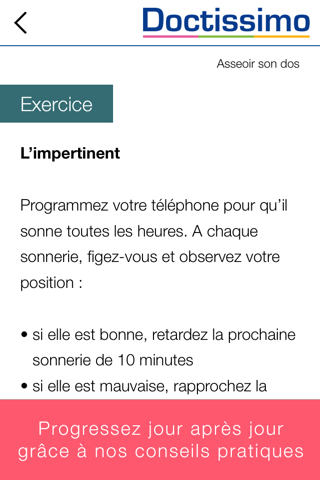 Doctissimo

Asseoir son dos

Exercice

L’impertinent

Programmez votre téléphone pour qu’il sonne toutes les heures. A chaque sonnerie, figez-vous et observez votre position :

• si elle est bonne, retardez la prochaine sonnerie de 10 minutes
• si elle est mauvaise, rapprochez la

Progressez jour après jour grâce à nos conseils pratiques